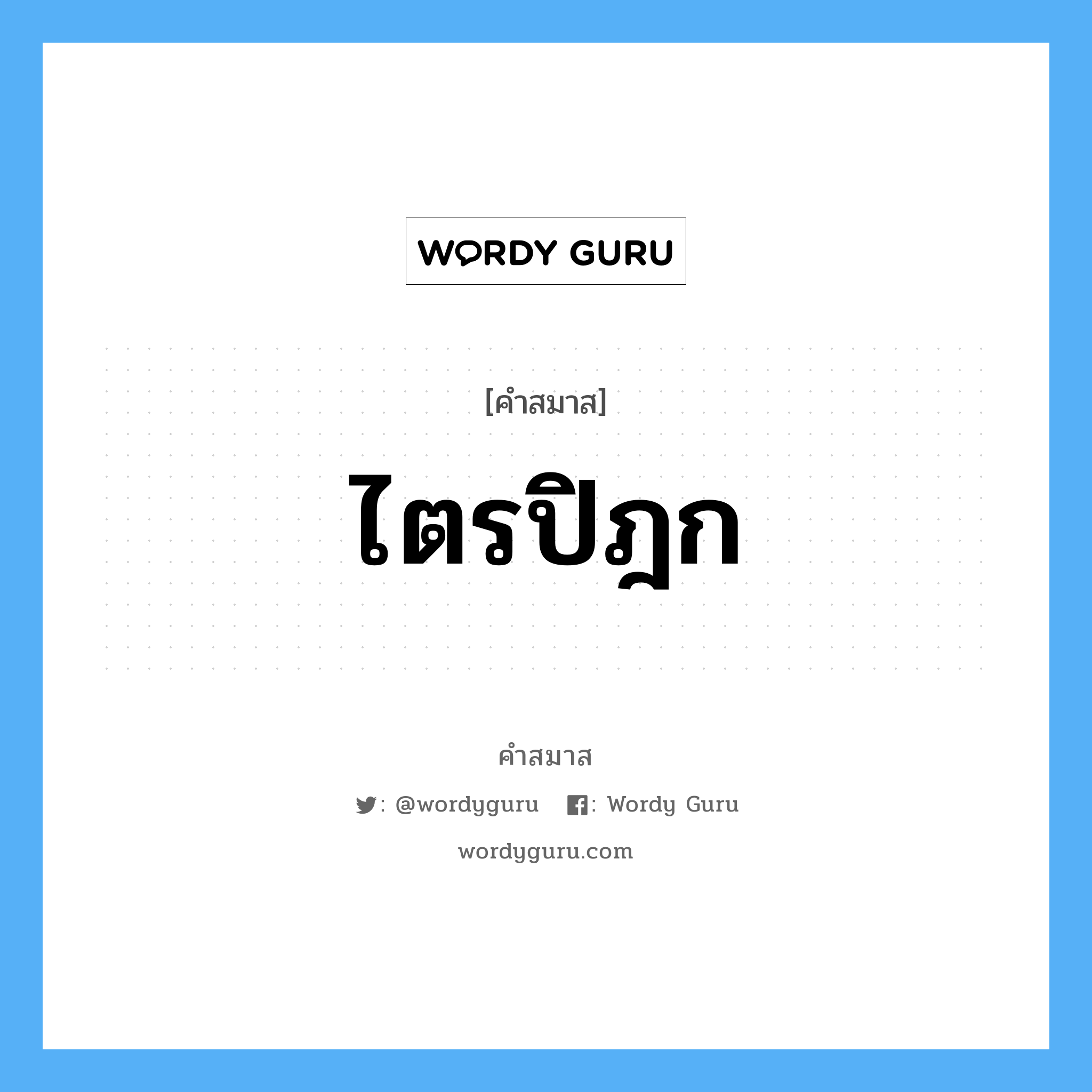 WORDY GURU

[คำสมาส]

ไตรปิฎก

คำสมาส

: @wordyguru : Wordy Guru

wordyguru.com